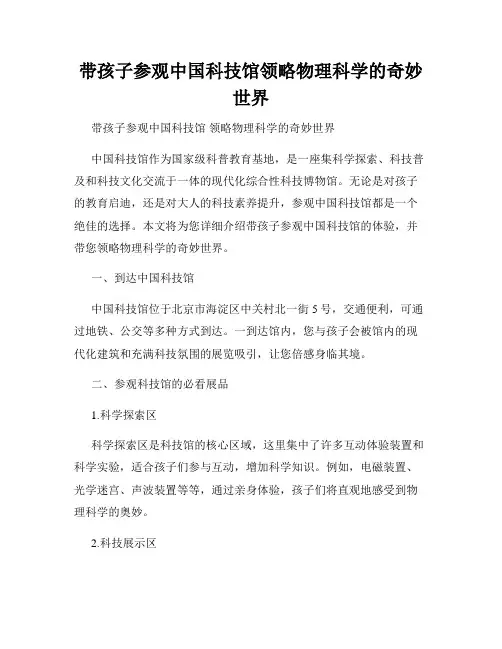 带孩子参观中国科技馆领略物理科学的奇妙世界

带孩子参观中国科技馆 领略物理科学的奇妙世界

中国科技馆作为国家级科普教育基地，是一座集科学探索、科技普及和科技文化交流于一体的现代化综合性科技博物馆。无论是对孩子的教育启迪，还是对大人的科技素养提升，参观中国科技馆都是一个绝佳的选择。本文将为您详细介绍带孩子参观中国科技馆的体验，并带您领略物理科学的奇妙世界。

一、到达中国科技馆

中国科技馆位于北京市海淀区中关村北一街 5 号，交通便利，可通过地铁、公交等多种方式到达。一到达馆内，您与孩子会被馆内的现代化建筑和充满科技氛围的展览吸引，让您倍感身临其境。

二、参观科技馆的必看展品

1.科学探索区

科学探索区是科技馆的核心区域，这里集中了许多互动体验装置和科学实验，适合孩子们参与互动，增加科学知识。例如，电磁装置、光学迷宫、声波装置等等，通过亲身体验，孩子们将直观地感受到物理科学的奥妙。

2.科技展示区